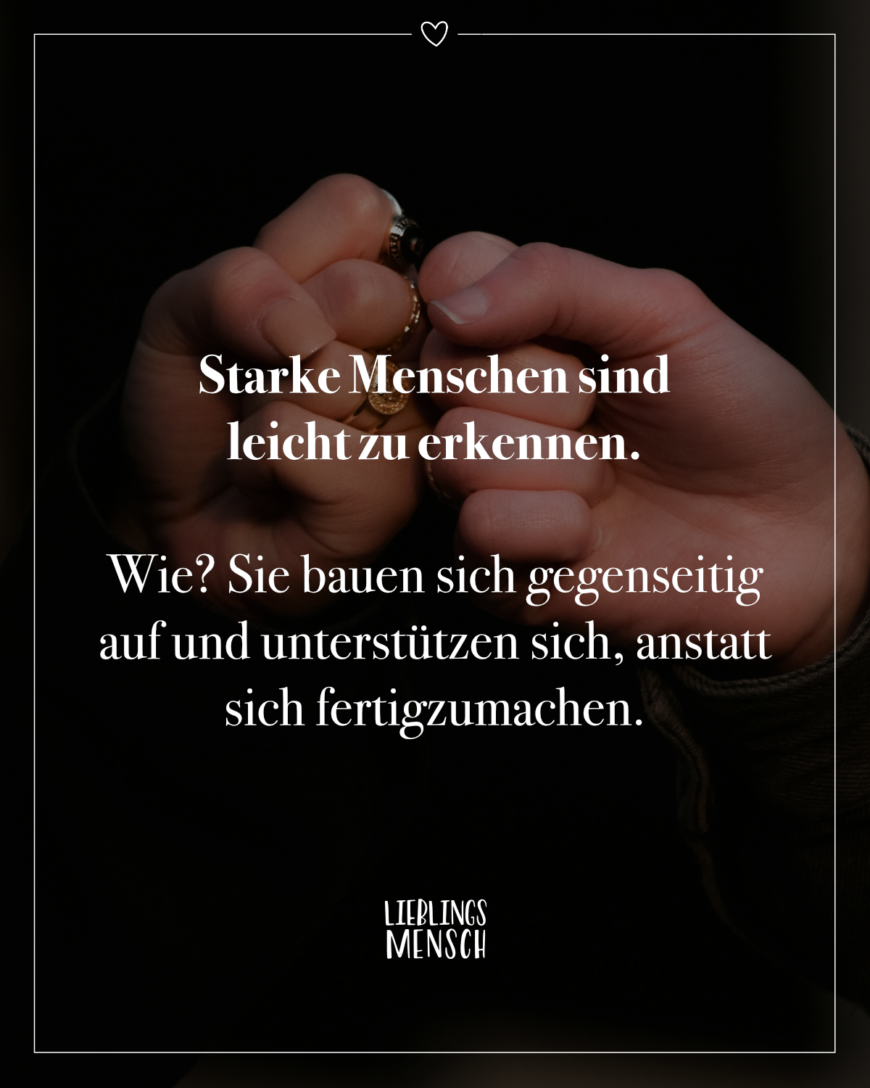 Starke Menschen sind leicht zu erkennen.

Wie? Sie bauen sich gegenseitig auf und unterstützen sich, anstatt sich fertigzumachen.

LIEBLINGS
MENSCH